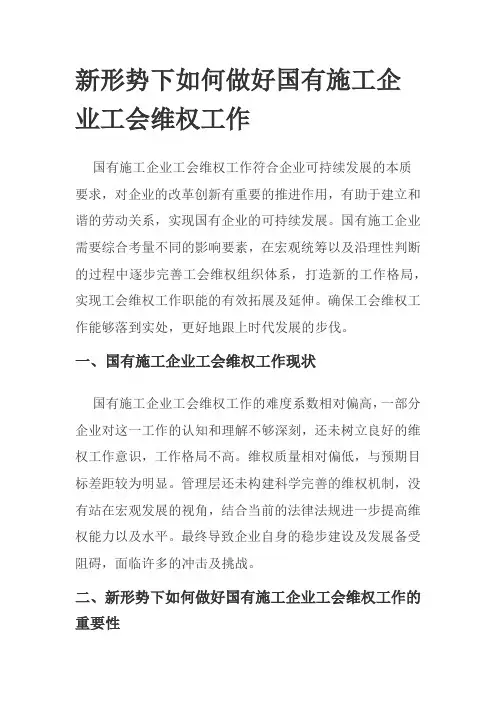 新形势下如何做好国有施工企业工会维权工作

国有施工企业工会维权工作符合企业可持续发展的本质要求，对企业的改革创新有重要的推进作用，有助于建立和谐的劳动关系，实现国有企业的可持续发展。国有施工企业需要综合考量不同的影响要素，在宏观统筹以及沿理性判断的过程中逐步完善工会维权组织体系，打造新的工作格局，实现工会维权工作职能的有效拓展及延伸。确保工会维权工作能够落到实处，更好地跟上时代发展的步伐。

一、国有施工企业工会维权工作现状

国有施工企业工会维权工作的难度系数相对偏高，一部分企业对这一工作的认知和理解不够深刻，还未树立良好的维权工作意识，工作格局不高。维权质量相对偏低，与预期目标差距较为明显。管理层还未构建科学完善的维权机制，没有站在宏观发展的视角，结合当前的法律法规进一步提高维权能力以及水平。最终导致企业自身的稳步建设及发展备受阻碍，面临许多的冲击及挑战。

二、新形势下如何做好国有施工企业工会维权工作的重要性